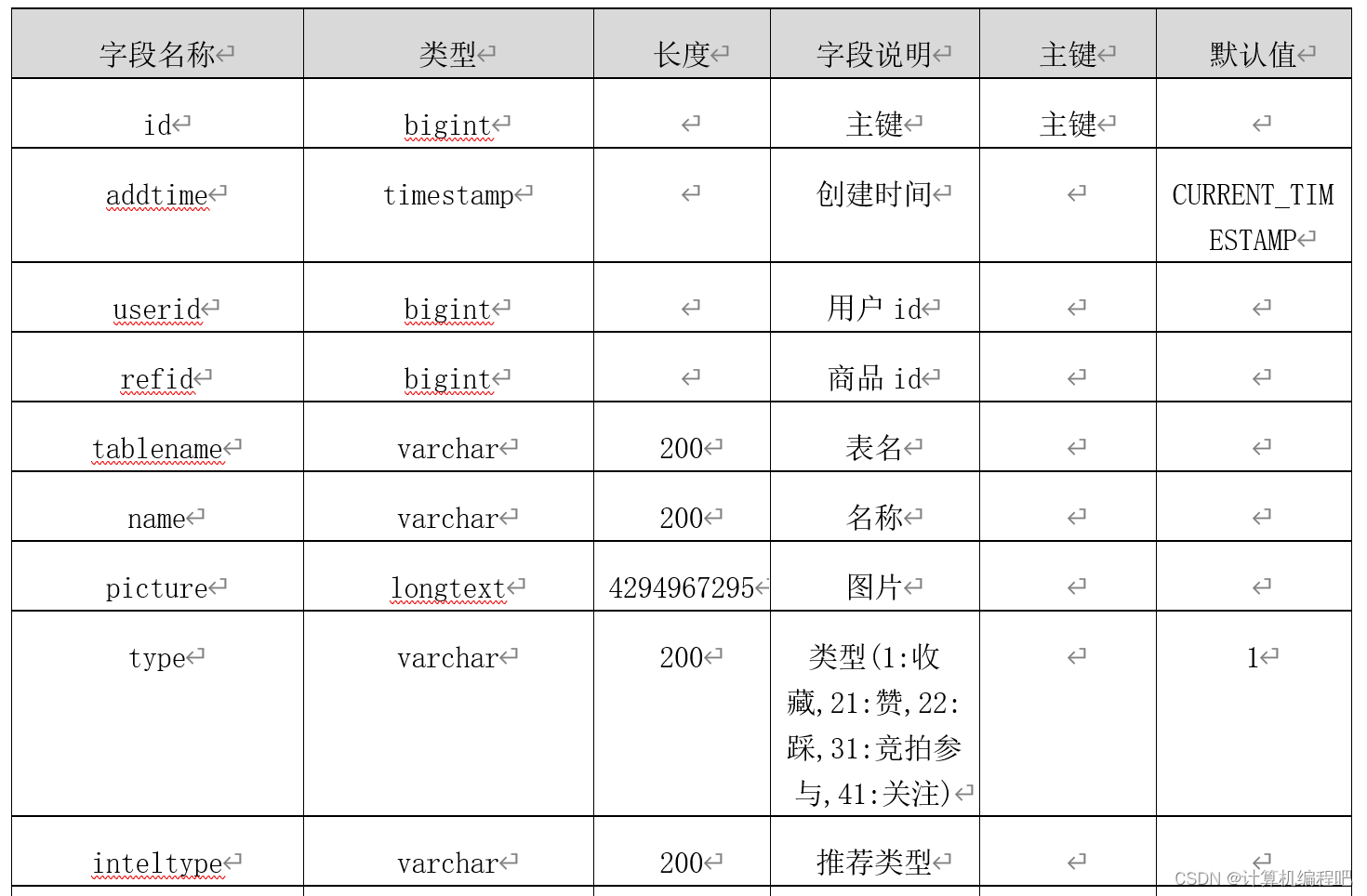 | 字段名称 | 类型 | 长度 | 字段说明 | 主键 | 默认值 |
|---|---|---|---|---|---|
| id | bigint | | 主键 | 主键 | |
| addtime | timestamp | | 创建时间 | | CURRENT_TIMESTAMP |
| userid | bigint | | 用户 id | | |
| refid | bigint | | 商品 id | | |
| tablename | varchar | 200 | 表名 | | |
| name | varchar | 200 | 名称 | | |
| picture | longtext | 4294967295 | 图片 | | |
| type | varchar | 200 | 类型(1:收藏,21:赞,22:踩,31:竞拍参与,41:关注) | | 1 |
| inteltype | varchar | 200 | 推荐类型 | | |

CSDN @计算机编程吧